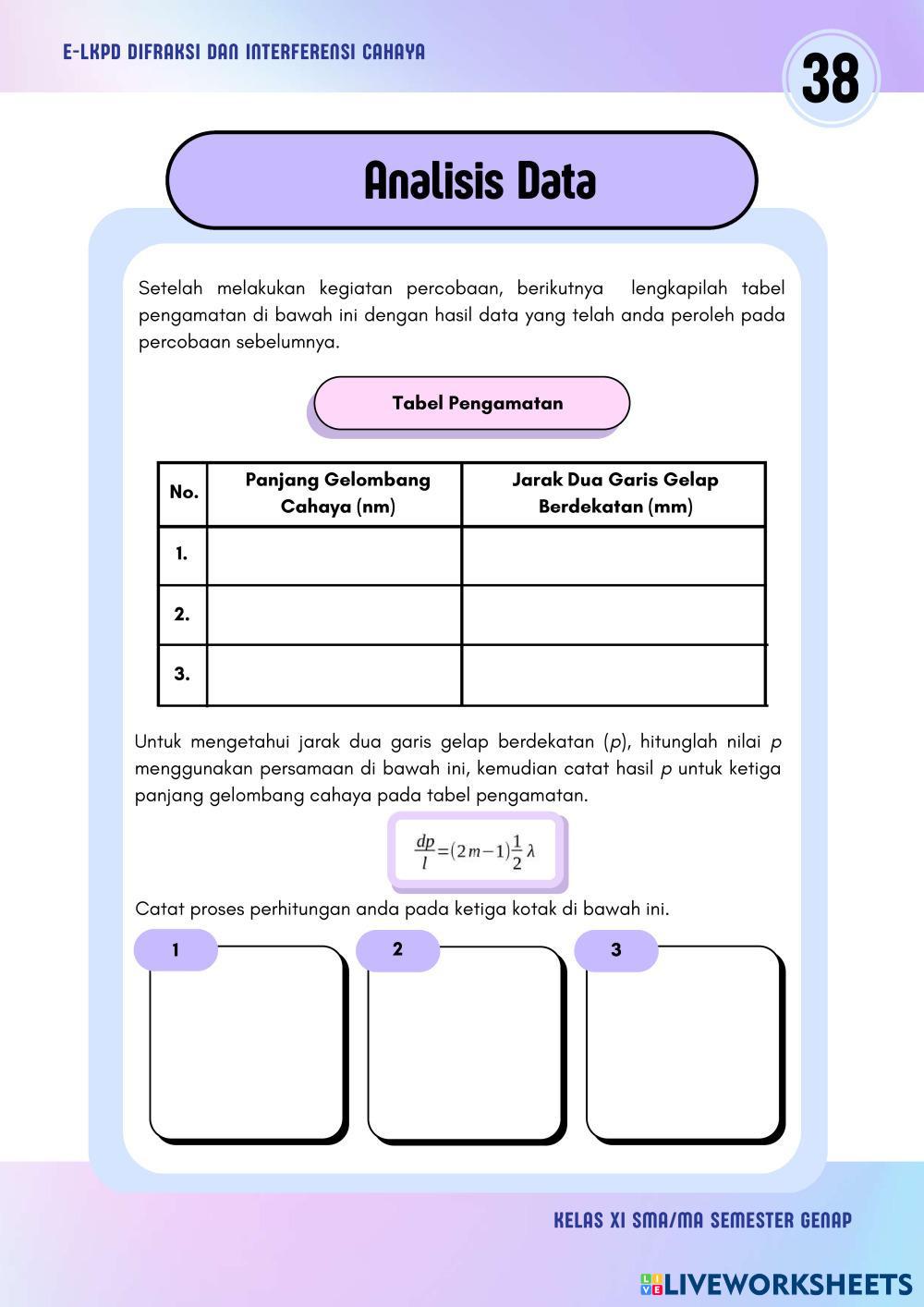 E-LKPD DIFRAKSI DAN INTERFERENSI CAHAYA

38

Analisis Data

Setelah melakukan kegiatan percobaan, berikutnya lengkapilah tabel pengamatan di bawah ini dengan hasil data yang telah anda peroleh pada percobaan sebelumnya.

Tabel Pengamatan

| No. | Panjang Gelombang Cahaya (nm) | Jarak Dua Garis Gelap Berdekatan (mm) |
|---|---|---|
| 1. | | |
| 2. | | |
| 3. | | |

Untuk mengetahui jarak dua garis gelap berdekatan ($p$), hitunglah nilai $p$ menggunakan persamaan di bawah ini, kemudian catat hasil $p$ untuk ketiga panjang gelombang cahaya pada tabel pengamatan.

$\frac{dp}{l}=(2m-1)\frac{1}{2}\lambda$

Catat proses perhitungan anda pada ketiga kotak di bawah ini.

1

2

3

KELAS XI SMA/MA SEMESTER GENAP

LIVEWORKSHEETS